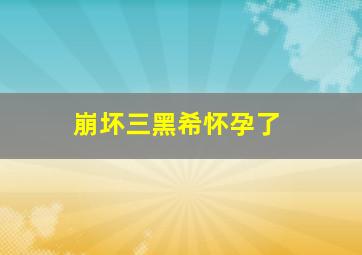 崩坏三黑希怀孕了